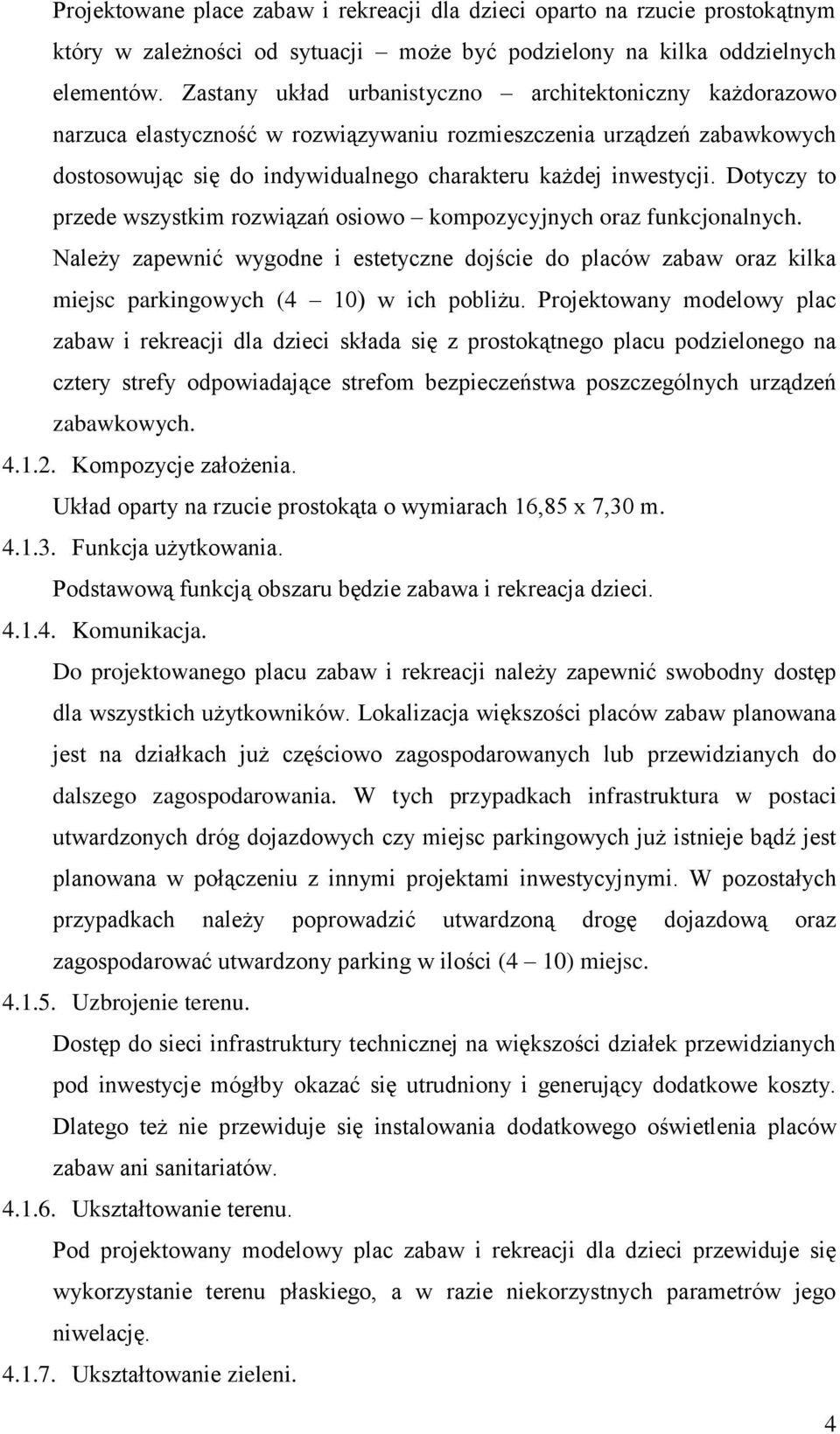 Projektowane place zabaw i rekreacji dla dzieci oparto na rzucie prostokątnym który w zależności od sytuacji – może być podzielony na kilka oddzielnych elementów. Zastany układ urbanistyczno – architektoniczny każdorazowo narzuca elastyczność w rozwiązywaniu rozmieszczenia urządzeń zabawkowych dostosowując się do indywidualnego charakteru każdej inwestycji. Dotyczy to przede wszystkim rozwiązań osiowo – kompozycyjnych oraz funkcjonalnych. Należy zapewnić wygodne i estetyczne dojście do placów zabaw oraz kilka miejsc parkingowych (4 – 10) w ich pobliżu. Projektowany modelowy plac zabaw i rekreacji dla dzieci składa się z prostokątnego placu podzielonego na cztery strefy odpowiadające strefom bezpieczeństwa poszczególnych urządzeń zabawkowych.

4.1.2. Kompozycje założenia.

Układ oparty na rzucie prostokąta o wymiarach 16,85 x 7,30 m.

4.1.3. Funkcja użytkowania.

Podstawową funkcją obszaru będzie zabawa i rekreacja dzieci.

4.1.4. Komunikacja.

Do projektowanego placu zabaw i rekreacji należy zapewnić swobodny dostęp dla wszystkich użytkowników. Lokalizacja większości placów zabaw planowana jest na działkach już częściowo zagospodarowanych lub przewidzianych do dalszego zagospodarowania. W tych przypadkach infrastruktura w postaci utwardzonych dróg dojazdowych czy miejsc parkingowych już istnieje bądź jest planowana w połączeniu z innymi projektami inwestycyjnymi. W pozostałych przypadkach należy poprowadzić utwardzoną drogę dojazdową oraz zagospodarować utwardzony parking w ilości (4 – 10) miejsc.

4.1.5. Uzbrojenie terenu.

Dostęp do sieci infrastruktury technicznej na większości działek przewidzianych pod inwestycje mógłby okazać się utrudniony i generujący dodatkowe koszty. Dlatego też nie przewiduje się instalowania dodatkowego oświetlenia placów zabaw ani sanitariatów.

4.1.6. Ukształtowanie terenu.

Pod projektowany modelowy plac zabaw i rekreacji dla dzieci przewiduje się wykorzystanie terenu płaskiego, a w razie niekorzystnych parametrów jego niwelację.

4.1.7. Ukształtowanie zieleni.

4